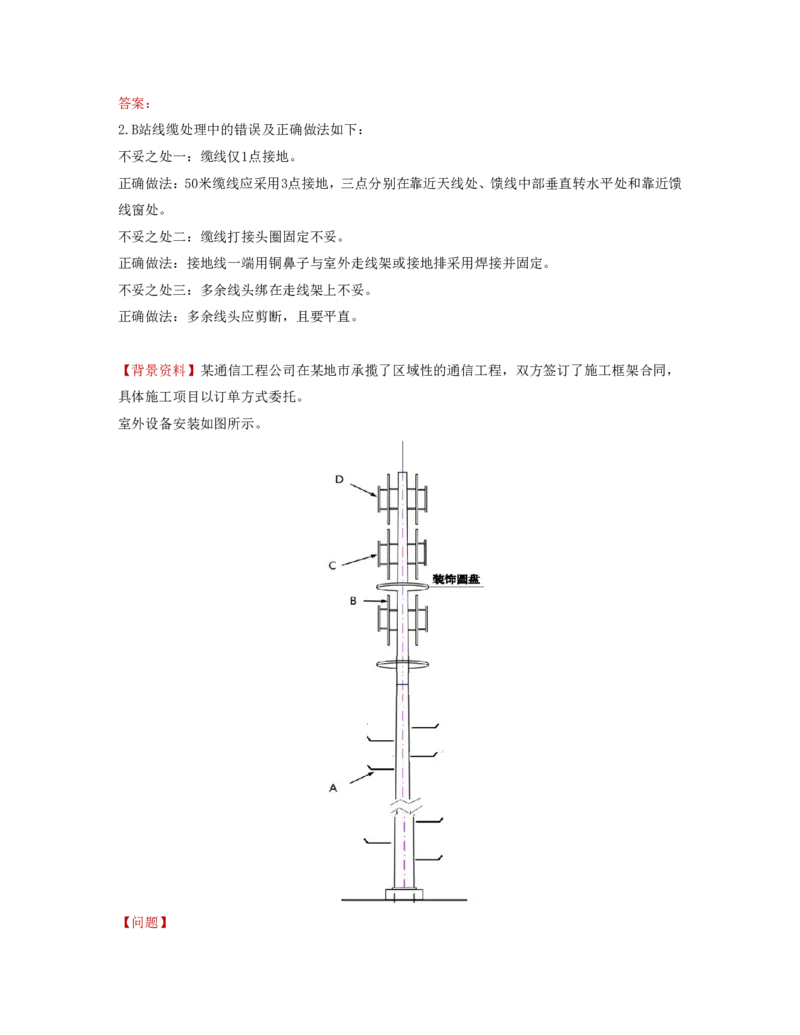 答案：

2.B站线缆处理中的错误及正确做法如下：

不妥之处一：缆线仅1点接地。

正确做法：50米缆线应采用3点接地，三点分别在靠近天线处、馈线中部垂直转水平处和靠近馈线窗处。

不妥之处二：缆线打接头圈固定不妥。

正确做法：接地线一端用铜鼻子与室外走线架或接地排采用焊接并固定。

不妥之处三：多余线头绑在走线架上不妥。

正确做法：多余线头应剪断，且要平直。

【背景资料】某通信工程公司在某地市承揽了区域性的通信工程，双方签订了施工框架合同，具体施工项目以订单方式委托。

室外设备安装如图所示。

D

C

装饰圆盘

B

A

【问题】